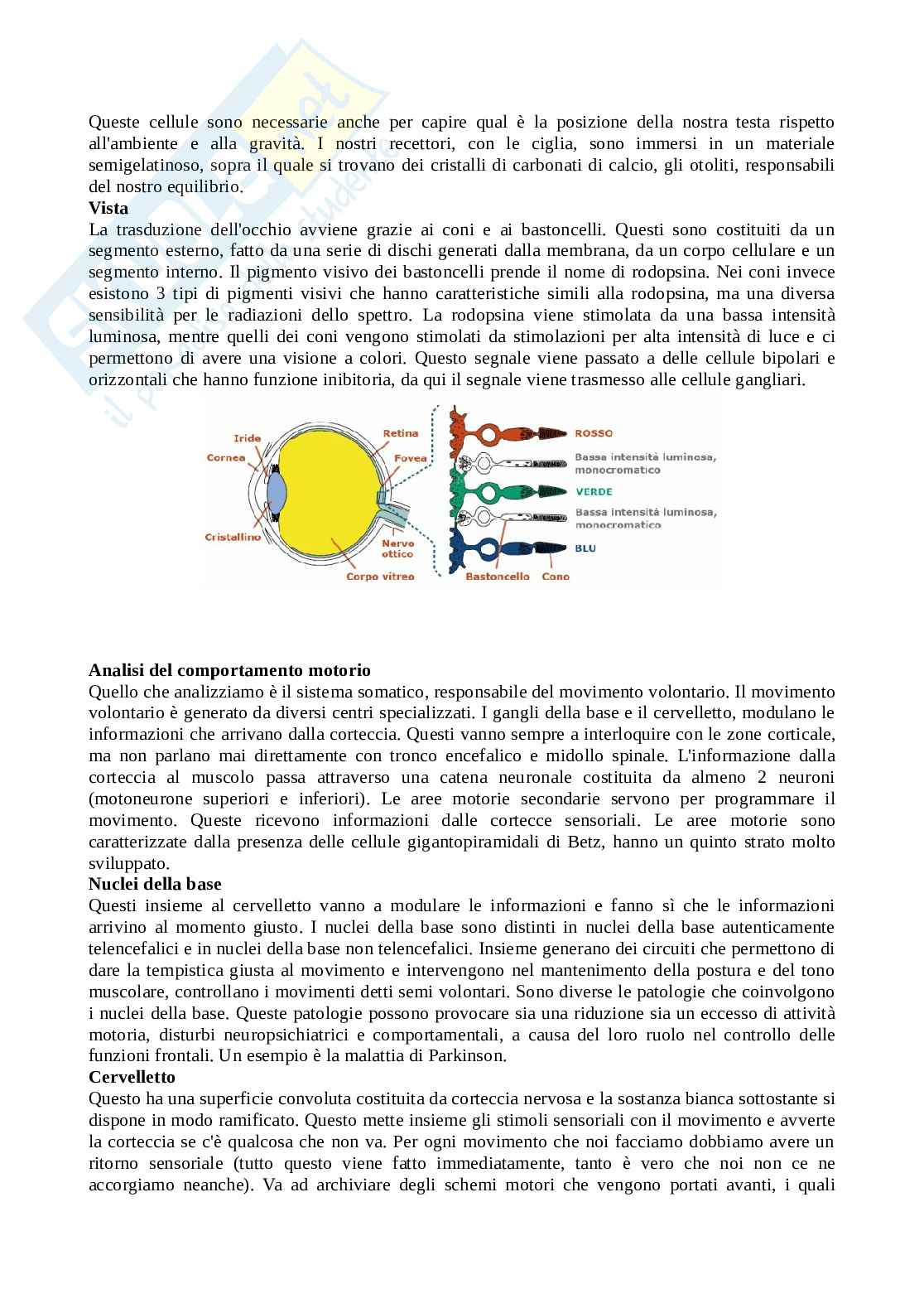 Queste cellule sono necessarie anche per capire qual è la posizione della nostra testa rispetto all'ambiente e alla gravità. I nostri recettori, con le ciglia, sono immersi in un materiale semigelatinoso, sopra il quale si trovano dei cristalli di carbonati di calcio, gli otoliti, responsabili del nostro equilibrio.
**Vista**
La trasduzione dell'occhio avviene grazie ai coni e ai bastoncelli. Questi sono costituiti da un segmento esterno, fatto da una serie di dischi generati dalla membrana, da un corpo cellulare e un segmento interno. Il pigmento visivo dei bastoncelli prende il nome di rodopsina. Nei coni invece esistono 3 tipi di pigmenti visivi che hanno caratteristiche simili alla rodopsina, ma una diversa sensibilità per le radiazioni dello spettro. La rodopsina viene stimolata da una bassa intensità luminosa, mentre quelli dei coni vengono stimolati da stimolazioni per alta intensità di luce e ci permettono di avere una visione a colori. Questo segnale viene passato a delle cellule bipolari e orizzontali che hanno funzione inibitoria, da qui il segnale viene trasmesso alle cellule gangliari.

Iride
Cornea
Cristallino
Retina
Fovea
Nervo ottico
Corpo vitreo
ROSSO
Bassa intensità luminosa, monocromatico
VERDE
Bassa intensità luminosa, monocromatico
BLU
Bastoncello
Cono

**Analisi del comportamento motorio**
Quello che analizziamo è il sistema somatico, responsabile del movimento volontario. Il movimento volontario è generato da diversi centri specializzati. I gangli della base e il cervelletto, modulano le informazioni che arrivano dalla corteccia. Questi vanno sempre a interloquire con le zone corticale, ma non parlano mai direttamente con tronco encefalico e midollo spinale. L'informazione dalla corteccia al muscolo passa attraverso una catena neuronale costituita da almeno 2 neuroni (motoneurone superiori e inferiori). Le aree motorie secondarie servono per programmare il movimento. Queste ricevono informazioni dalle cortecce sensoriali. Le aree motorie sono caratterizzate dalla presenza delle cellule gigantopiramidali di Betz, hanno un quinto strato molto sviluppato.
**Nuclei della base**
Questi insieme al cervelletto vanno a modulare le informazioni e fanno sì che le informazioni arrivino al momento giusto. I nuclei della base sono distinti in nuclei della base autenticamente telencefalici e in nuclei della base non telencefalici. Insieme generano dei circuiti che permettono di dare la tempistica giusta al movimento e intervengono nel mantenimento della postura e del tono muscolare, controllano i movimenti detti semi volontari. Sono diverse le patologie che coinvolgono i nuclei della base. Queste patologie possono provocare sia una riduzione sia un eccesso di attività motoria, disturbi neuropsichiatrici e comportamentali, a causa del loro ruolo nel controllo delle funzioni frontali. Un esempio è la malattia di Parkinson.
**Cervelletto**
Questo ha una superficie convoluta costituita da corteccia nervosa e la sostanza bianca sottostante si dispone in modo ramificato. Questo mette insieme gli stimoli sensoriali con il movimento e avverte la corteccia se c'è qualcosa che non va. Per ogni movimento che noi facciamo dobbiamo avere un ritorno sensoriale (tutto questo viene fatto immediatamente, tanto è vero che noi non ce ne accorgiamo neanche). Va ad archiviare degli schemi motori che vengono portati avanti, i quali